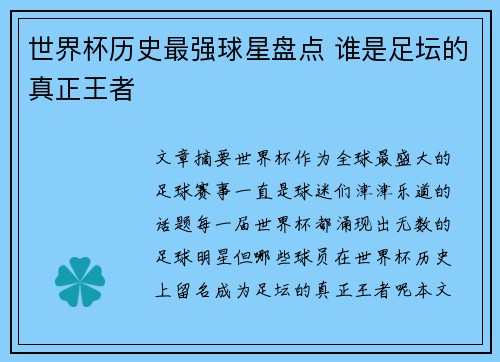 世界杯历史最强球星盘点 谁是足坛的真正王者

文章摘要世界杯作为全球最盛大的足球赛事一直是球迷们津津乐道的话题每一届世界杯都涌现出无数的足球明星但哪些球员在世界杯历史上留名成为足坛的真正王者呢本文